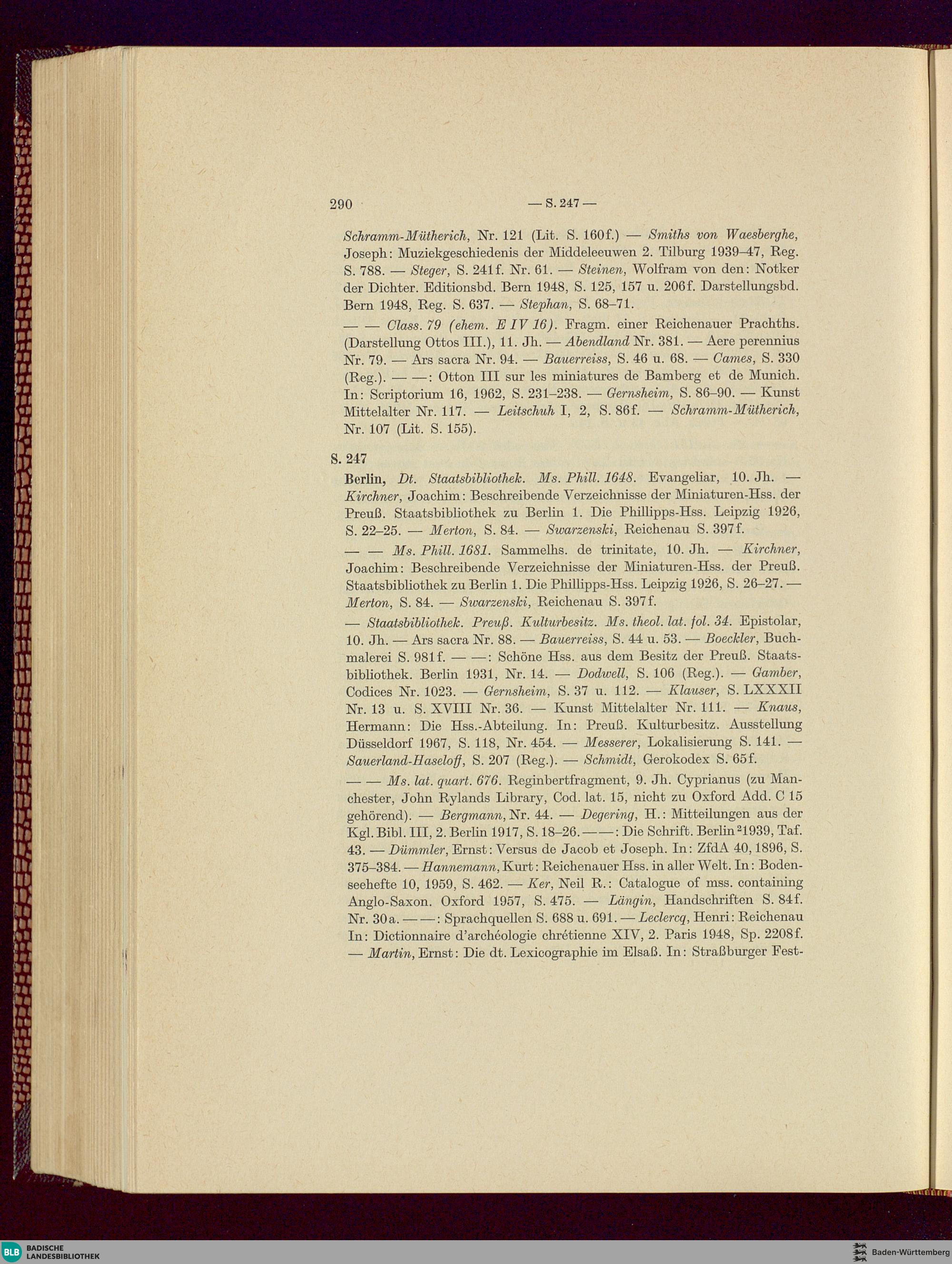 290 — S. 247 —

Schramm-Mütherich, Nr. 121 (Lit. S. 160f.) — Smiths von Waesberghe, Joseph: Muziekgeschiedenis der Middeleeuwen 2. Tilburg 1939–47, Reg. S. 788. — Steger, S. 241f. Nr. 61. — Steinen, Wolfram von den: Notker der Dichter. Editionsbd. Bern 1948, S. 125, 157 u. 206f. Darstellungsbd. Bern 1948, Reg. S. 637. — Stephan, S. 68–71.

— — Class. 79 (ehem. E IV 16). Fragm. einer Reichenauer Prachths. (Darstellung Ottos III.), 11. Jh. — Abendland Nr. 381. — Aere perennius Nr. 79. — Ars sacra Nr. 94. — Bauerreiss, S. 46 u. 68. — Cames, S. 330 (Reg.). — —: Otton III sur les miniatures de Bamberg et de Munich. In: Scriptorium 16, 1962, S. 231–238. — Gernsheim, S. 86–90. — Kunst Mittelalter Nr. 117. — Leitschuh I, 2, S. 86f. — Schramm-Mütherich, Nr. 107 (Lit. S. 155).

S. 247

Berlin, Dt. Staatsbibliothek. Ms. Phill. 1648. Evangeliar, 10. Jh. — Kirchner, Joachim: Beschreibende Verzeichnisse der Miniaturen-Hss. der Preuß. Staatsbibliothek zu Berlin 1. Die Phillipps-Hss. Leipzig 1926, S. 22–25. — Merton, S. 84. — Swarzenski, Reichenau S. 397f.

— — Ms. Phill. 1681. Sammelhs. de trinitate, 10. Jh. — Kirchner, Joachim: Beschreibende Verzeichnisse der Miniaturen-Hss. der Preuß. Staatsbibliothek zu Berlin 1. Die Phillipps-Hss. Leipzig 1926, S. 26–27. — Merton, S. 84. — Swarzenski, Reichenau S. 397f.

— Staatsbibliothek. Preuß. Kulturbesitz. Ms. theol. lat. fol. 34. Epistolar, 10. Jh. — Ars sacra Nr. 88. — Bauerreiss, S. 44 u. 53. — Boeckler, Buchmalerei S. 981f. — —: Schöne Hss. aus dem Besitz der Preuß. Staatsbibliothek. Berlin 1931, Nr. 14. — Dodwell, S. 106 (Reg.). — Gamber, Codices Nr. 1023. — Gernsheim, S. 37 u. 112. — Klauser, S. LXXXII Nr. 13 u. S. XVIII Nr. 36. — Kunst Mittelalter Nr. 111. — Knaus, Hermann: Die Hss.-Abteilung. In: Preuß. Kulturbesitz. Ausstellung Düsseldorf 1967, S. 118, Nr. 454. — Messerer, Lokalisierung S. 141. — Sauerland-Haseloff, S. 207 (Reg.). — Schmidt, Gerokodex S. 65f.

— — Ms. lat. quart. 676. Reginbertfragment, 9. Jh. Cyprianus (zu Manchester, John Rylands Library, Cod. lat. 15, nicht zu Oxford Add. C 15 gehörend). — Bergmann, Nr. 44. — Degering, H.: Mitteilungen aus der Kgl. Bibl. III, 2. Berlin 1917, S. 18–26. — —: Die Schrift. Berlin $^2$1939, Taf. 43. — Dümmler, Ernst: Versus de Jacob et Joseph. In: ZfdA 40, 1896, S. 375–384. — Hannemann, Kurt: Reichenauer Hss. in aller Welt. In: Bodenseehefte 10, 1959, S. 462. — Ker, Neil R.: Catalogue of mss. containing Anglo-Saxon. Oxford 1957, S. 475. — Längin, Handschriften S. 84f. Nr. 30a. — —: Sprachquellen S. 688 u. 691. — Leclercq, Henri: Reichenau In: Dictionnaire d'archéologie chrétienne XIV, 2. Paris 1948, Sp. 2208f. — Martin, Ernst: Die dt. Lexicographie im Elsaß. In: Straßburger Fest-

BLB BADISCHE LANDESBIBLIOTHEK

Baden-Württemberg